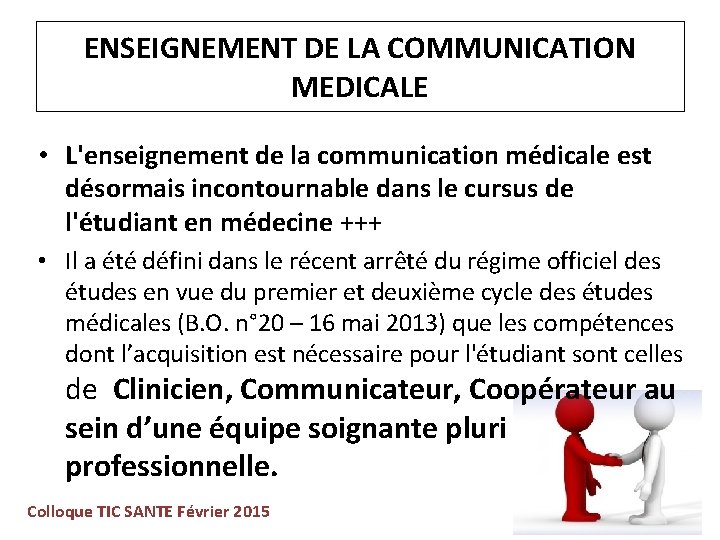 ENSEIGNEMENT DE LA COMMUNICATION MEDICALE

• L'enseignement de la communication médicale est désormais incontournable dans le cursus de l'étudiant en médecine +++

• Il a été défini dans le récent arrêté du régime officiel des études en vue du premier et deuxième cycle des études médicales (B.O. n°20 – 16 mai 2013) que les compétences dont l'acquisition est nécessaire pour l'étudiant sont celles de Clinicien, Communicateur, Coopérateur au sein d'une équipe soignante pluri professionnelle.

Colloque TIC SANTE Février 2015